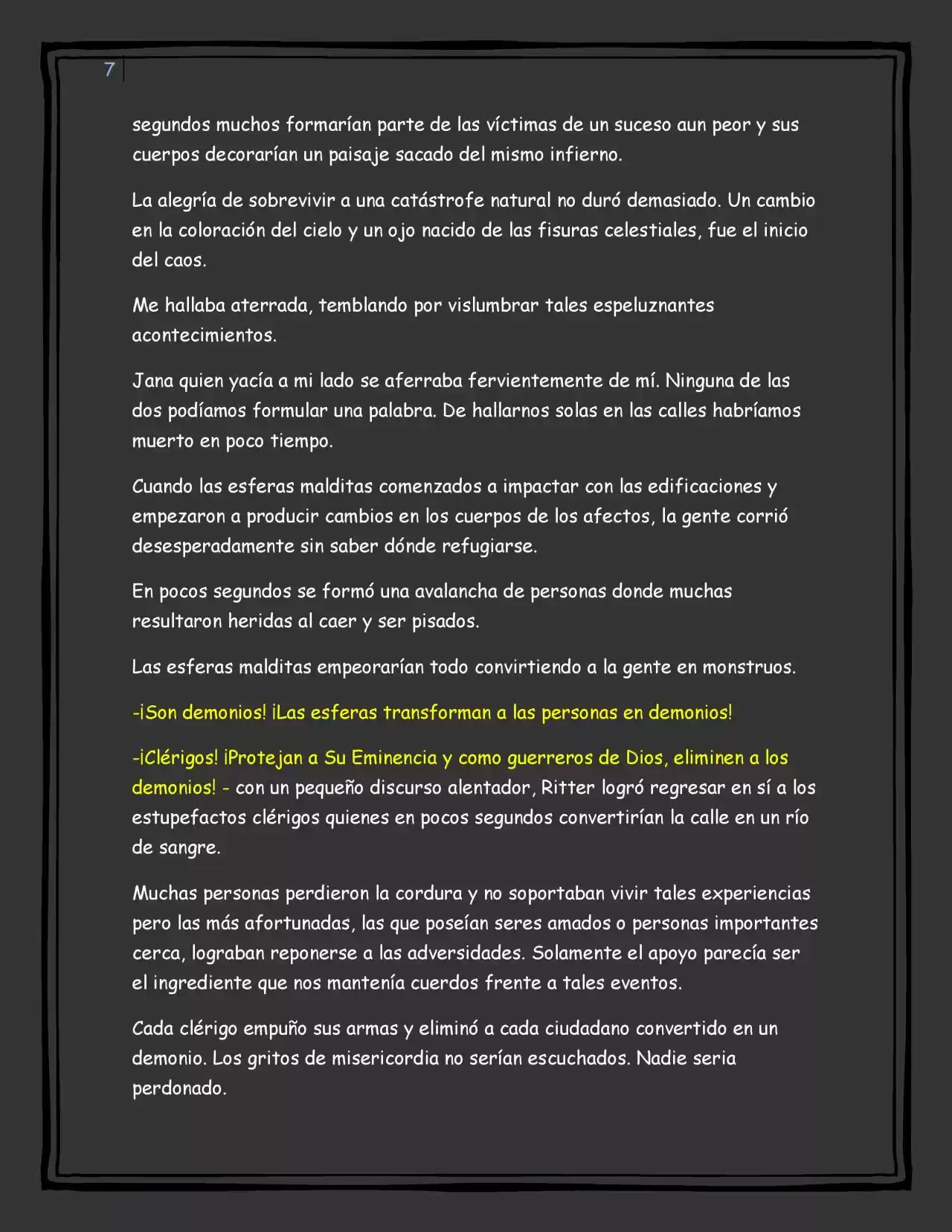 7

segundos muchos formarían parte de las víctimas de un suceso aun peor y sus cuerpos decorarían un paisaje sacado del mismo infierno.

La alegría de sobrevivir a una catástrofe natural no duró demasiado. Un cambio en la coloración del cielo y un ojo nacido de las fisuras celestiales, fue el inicio del caos.

Me hallaba aterrada, temblando por vislumbrar tales espeluznantes acontecimientos.

Jana quien yacía a mi lado se aferraba fervientemente de mí. Ninguna de las dos podíamos formular una palabra. De hallarnos solas en las calles habríamos muerto en poco tiempo.

Cuando las esferas malditas comenzados a impactar con las edificaciones y empezaron a producir cambios en los cuerpos de los afectos, la gente corrió desesperadamente sin saber dónde refugiarse.

En pocos segundos se formó una avalancha de personas donde muchas resultaron heridas al caer y ser pisados.

Las esferas malditas empeorarían todo convirtiendo a la gente en monstruos.

-¡Son demonios! ¡Las esferas transforman a las personas en demonios!

-¡Clérigos! ¡Protejan a Su Eminencia y como guerreros de Dios, eliminen a los demonios! - con un pequeño discurso alentador, Ritter logró regresar en sí a los estupefactos clérigos quienes en pocos segundos convertirían la calle en un río de sangre.

Muchas personas perdieron la cordura y no soportaban vivir tales experiencias pero las más afortunadas, las que poseían seres amados o personas importantes cerca, lograban reponerse a las adversidades. Solamente el apoyo parecía ser el ingrediente que nos mantenía cuerdos frente a tales eventos.

Cada clérigo empuño sus armas y eliminó a cada ciudadano convertido en un demonio. Los gritos de misericordia no serían escuchados. Nadie seria perdonado.